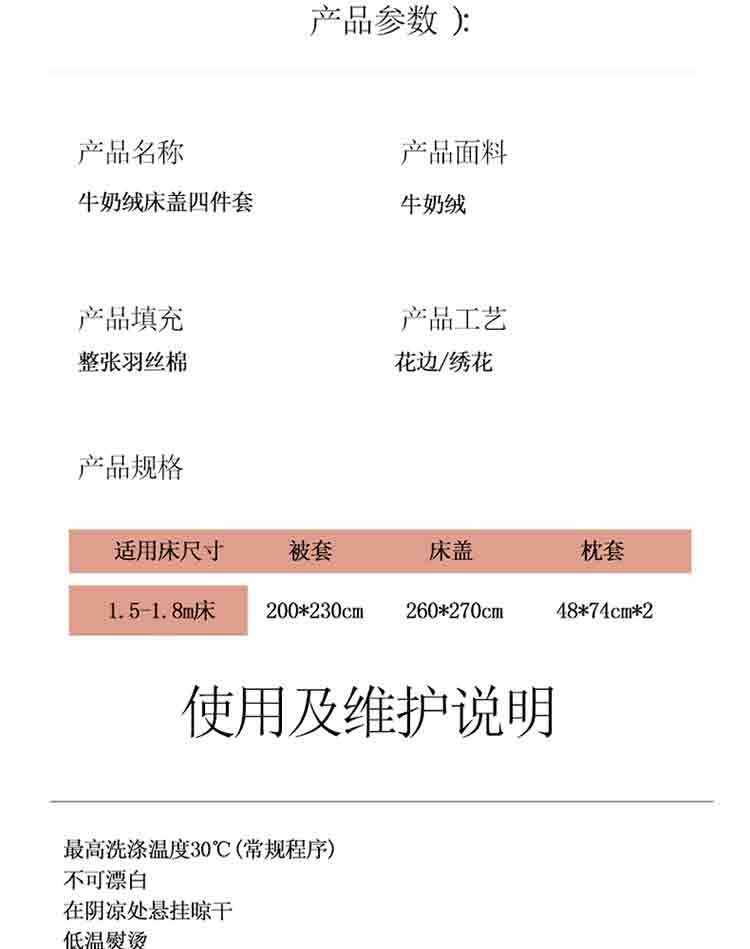 产品参数 ):

产品名称
牛奶绒床盖四件套

产品面料
牛奶绒

产品填充
整张羽丝棉

产品工艺
花边/绣花

产品规格

| 适用床尺寸 | 被套 | 床盖 | 枕套 |
|---|---|---|---|
| 1.5-1.8m床 | 200*230cm | 260*270cm | 48*74cm*2 |

使用及维护说明

最高洗涤温度30℃(常规程序)
不可漂白
在阴凉处悬挂晾干
低温熨烫